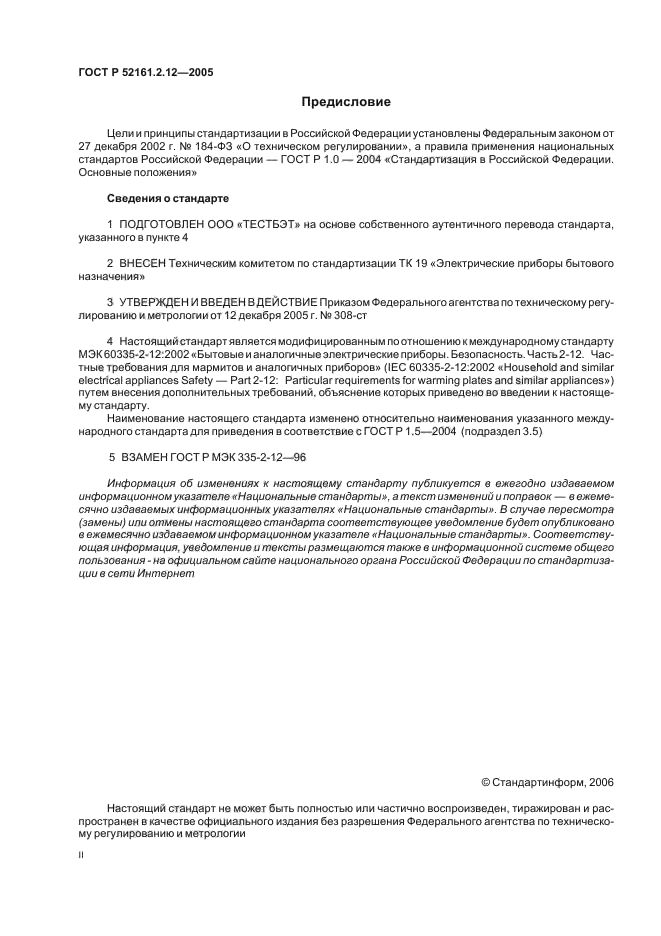 ГОСТ Р 52161.2.12—2005

Предисловие

Цели и принципы стандартизации в Российской Федерации установлены Федеральным законом от 27 декабря 2002 г. № 184-ФЗ «О техническом регулировании», а правила применения национальных стандартов Российской Федерации — ГОСТ Р 1.0 — 2004 «Стандартизация в Российской Федерации. Основные положения»

Сведения о стандарте

1 ПОДГОТОВЛЕН ООО «ТЕСТБЭТ» на основе собственного аутентичного перевода стандарта, указанного в пункте 4

2 ВНЕСЕН Техническим комитетом по стандартизации ТК 19 «Электрические приборы бытового назначения»

3 УТВЕРЖДЕН И ВВЕДЕН В ДЕЙСТВИЕ Приказом Федерального агентства по техническому регулированию и метрологии от 12 декабря 2005 г. № 308-ст

4 Настоящий стандарт является модифицированным по отношению к международному стандарту МЭК 60335-2-12:2002 «Бытовые и аналогичные электрические приборы. Безопасность. Часть 2-12. Частные требования для мармитов и аналогичных приборов» (IEC 60335-2-12:2002 «Household and similar electrical appliances Safety — Part 2-12: Particular requirements for warming plates and similar appliances») путем внесения дополнительных требований, объяснение которых приведено во введении к настоящему стандарту.

Наименование настоящего стандарта изменено относительно наименования указанного международного стандарта для приведения в соответствие с ГОСТ Р 1.5—2004 (подраздел 3.5)

5 ВЗАМЕН ГОСТ Р МЭК 335-2-12—96

Информация об изменениях к настоящему стандарту публикуется в ежегодно издаваемом информационном указателе «Национальные стандарты», а текст изменений и поправок — в ежемесячно издаваемых информационных указателях «Национальные стандарты». В случае пересмотра (замены) или отмены настоящего стандарта соответствующее уведомление будет опубликовано в ежемесячно издаваемом информационном указателе «Национальные стандарты». Соответствующая информация, уведомление и тексты размещаются также в информационной системе общего пользования - на официальном сайте национального органа Российской Федерации по стандартизации в сети Интернет

© Стандартинформ, 2006

Настоящий стандарт не может быть полностью или частично воспроизведен, тиражирован и распространен в качестве официального издания без разрешения Федерального агентства по техническому регулированию и метрологии

II